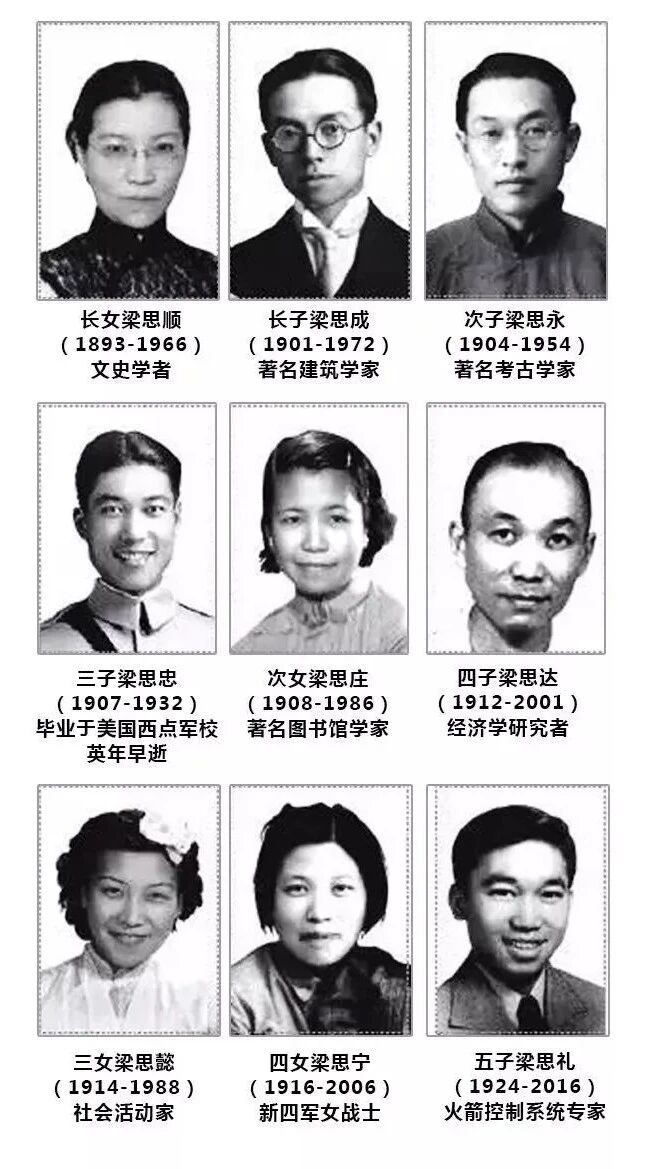 长女梁思顺
（1893-1966）
文史学者

长子梁思成
（1901-1972）
著名建筑学家

次子梁思永
（1904-1954）
著名考古学家

三子梁思忠
（1907-1932）
毕业于美国西点军校
英年早逝

次女梁思庄
（1908-1986）
著名图书馆学家

四子梁思达
（1912-2001）
经济学研究者

三女梁思懿
（1914-1988）
社会活动家

四女梁思宁
（1916-2006）
新四军女战士

五子梁思礼
（1924-2016）
火箭控制系统专家